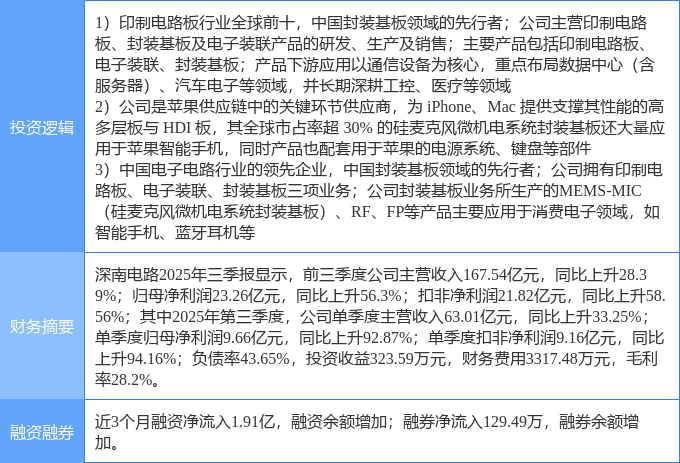 | 投资逻辑 | 1）印制电路板行业全球前十，中国封装基板领域的先行者；公司主营印制电路板、封装基板及电子装联产品的研发、生产及销售；主要产品包括印制电路板、电子装联、封装基板；产品下游应用以通信设备为核心，重点布局数据中心（含服务器）、汽车电子等领域，并长期深耕工控、医疗等领域 2）公司是苹果供应链中的关键环节供应商，为iPhone、Mac提供支撑其性能的高多层板与HDI板，其全球市占率超30%的硅麦克风微机电系统封装基板还大量应用于苹果智能手机，同时产品也配套用于苹果的电源系统、键盘等部件 3）中国电子电路行业的领先企业，中国封装基板领域的先行者；公司拥有印制电路板、电子装联、封装基板三项业务；公司封装基板业务所生产的MEMS-MIC（硅麦克风微机电系统封装基板）、RF、FP等产品主要应用于消费电子领域，如智能手机、蓝牙耳机等 |
|---|---|
| 财务摘要 | 深南电路2025年三季报显示，前三季度公司主营收入167.54亿元，同比上升28.39%；归母净利润23.26亿元，同比上升56.3%；扣非净利润21.82亿元，同比上升58.56%；其中2025年第三季度，公司单季度主营收入63.01亿元，同比上升33.25%；单季度归母净利润9.66亿元，同比上升92.87%；单季度扣非净利润9.16亿元，同比上升94.16%；负债率43.65%，投资收益323.59万元，财务费用3317.48万元，毛利率28.2%。 |
| 融资融券 | 近3个月融资净流入1.91亿，融资余额增加；融券净流入129.49万，融券余额增加。 |